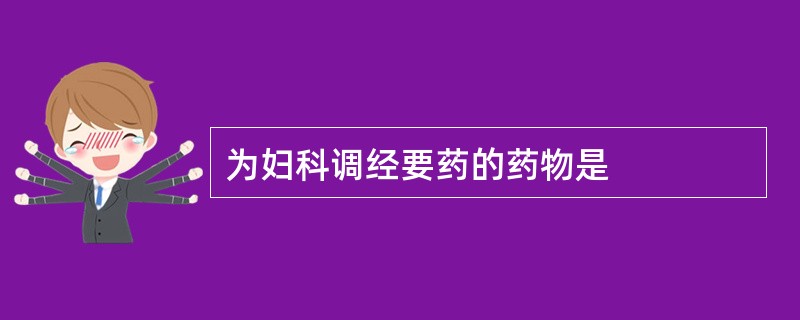 为妇科调经要药的药物是